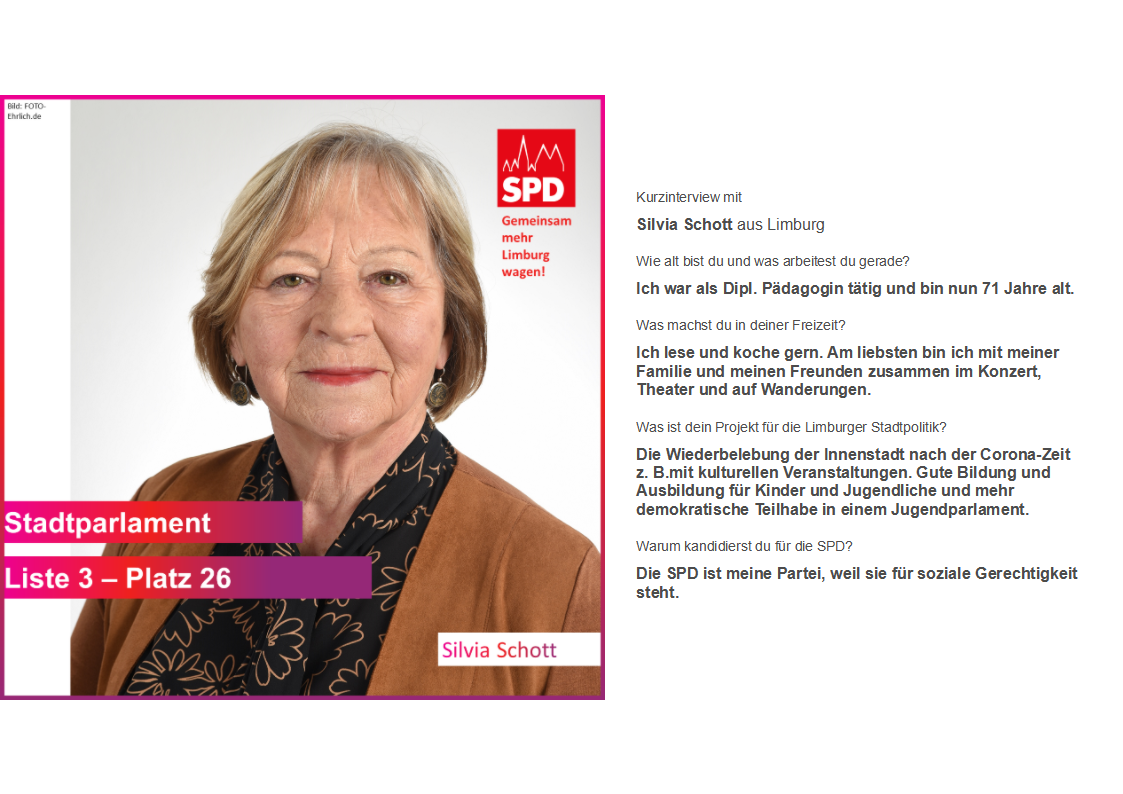 Bild: FOTO-Ehrlich.de

SPD

Gemeinsam mehr Limburg wagen!

Stadtparlament

Liste 3 – Platz 26

Silvia Schott

Kurzinterview mit

Silvia Schott aus Limburg

Wie alt bist du und was arbeitest du gerade?

Ich war als Dipl. Pädagogin tätig und bin nun 71 Jahre alt.

Was machst du in deiner Freizeit?

Ich lese und koche gern. Am liebsten bin ich mit meiner Familie und meinen Freunden zusammen im Konzert, Theater und auf Wanderungen.

Was ist dein Projekt für die Limburger Stadtpolitik?

Die Wiederbelebung der Innenstadt nach der Corona-Zeit z. B.mit kulturellen Veranstaltungen. Gute Bildung und Ausbildung für Kinder und Jugendliche und mehr demokratische Teilhabe in einem Jugendparlament.

Warum kandidierst du für die SPD?

Die SPD ist meine Partei, weil sie für soziale Gerechtigkeit steht.